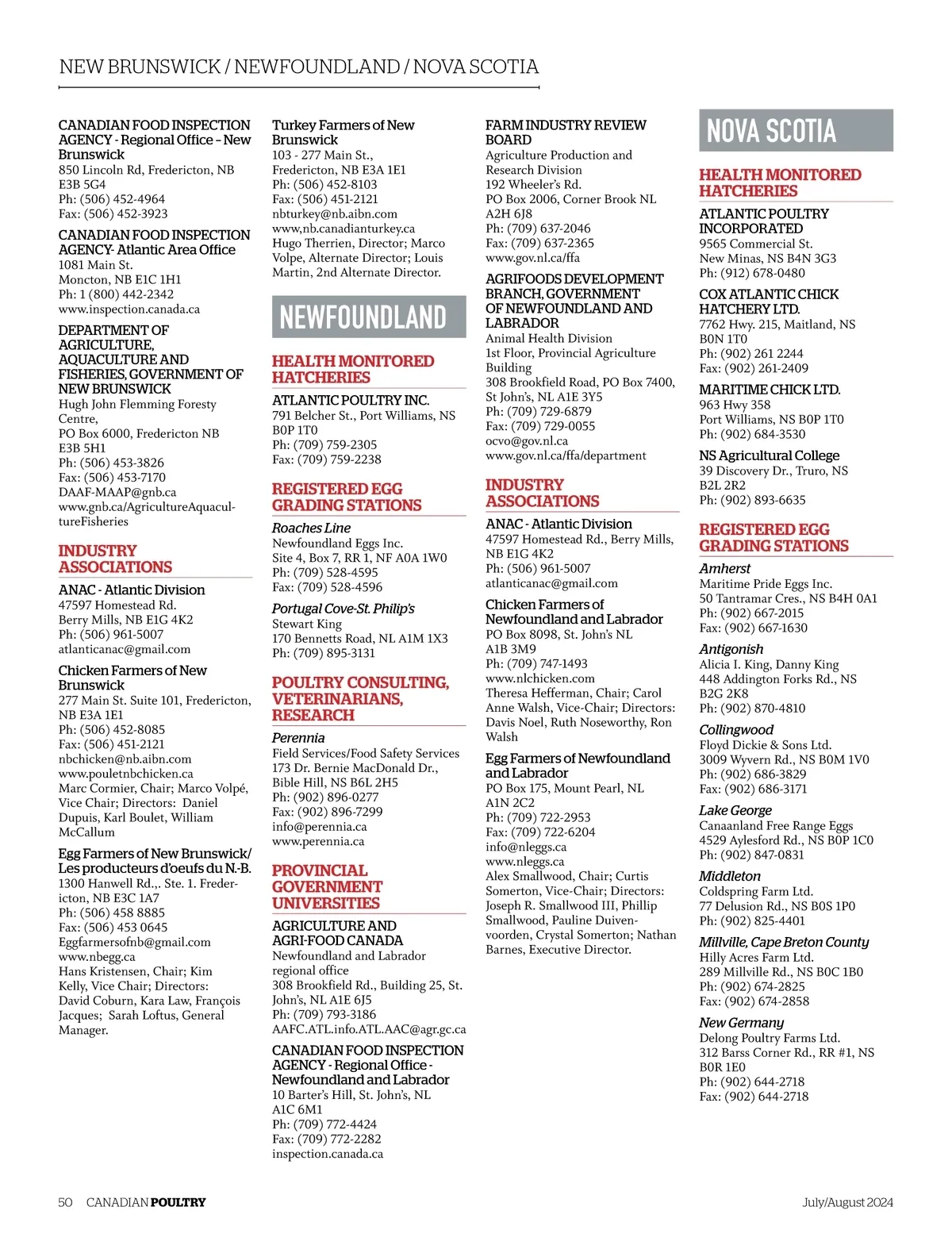 NEW BRUNSWICK / NEWFOUNDLAND / NOVA SCOTIA

CANADIAN FOOD INSPECTION AGENCY - Regional Office – New Brunswick
850 Lincoln Rd, Fredericton, NB E3B 5G4
Ph: (506) 452-4964
Fax: (506) 452-3923

CANADIAN FOOD INSPECTION AGENCY- Atlantic Area Office
1081 Main St.
Moncton, NB E1C 1H1
Ph: 1 (800) 442-2342
www.inspection.canada.ca

DEPARTMENT OF AGRICULTURE, AQUACULTURE AND FISHERIES, GOVERNMENT OF NEW BRUNSWICK
Hugh John Flemming Foresty Centre,
PO Box 6000, Fredericton NB E3B 5H1
Ph: (506) 453-3826
Fax: (506) 453-7170
DAAF-MAAP@gnb.ca
www.gnb.ca/AgricultureAquacultureFisheries

INDUSTRY ASSOCIATIONS

ANAC - Atlantic Division
47597 Homestead Rd.
Berry Mills, NB E1G 4K2
Ph: (506) 961-5007
atlanticanac@gmail.com

Chicken Farmers of New Brunswick
277 Main St. Suite 101, Fredericton, NB E3A 1E1
Ph: (506) 452-8085
Fax: (506) 451-2121
nbchicken@nb.aibn.com
www.pouletnbchicken.ca
Marc Cormier, Chair; Marco Volpé, Vice Chair; Directors: Daniel Dupuis, Karl Boulet, William McCallum

Egg Farmers of New Brunswick/ Les producteurs d'oeufs du N.-B.
1300 Hanwell Rd.,. Ste. 1. Fredericton, NB E3C 1A7
Ph: (506) 458 8885
Fax: (506) 453 0645
Eggfarmersofnb@gmail.com
www.nbegg.ca
Hans Kristensen, Chair; Kim Kelly, Vice Chair; Directors: David Coburn, Kara Law, François Jacques; Sarah Loftus, General Manager.

Turkey Farmers of New Brunswick
103 - 277 Main St.,
Fredericton, NB E3A 1E1
Ph: (506) 452-8103
Fax: (506) 451-2121
nbturkey@nb.aibn.com
www,nb.canadianturkey.ca
Hugo Therrien, Director; Marco Volpe, Alternate Director; Louis Martin, 2nd Alternate Director.

NEWFOUNDLAND

HEALTH MONITORED HATCHERIES

ATLANTIC POULTRY INC.
791 Belcher St., Port Williams, NS B0P 1T0
Ph: (709) 759-2305
Fax: (709) 759-2238

REGISTERED EGG GRADING STATIONS

Roaches Line
Newfoundland Eggs Inc.
Site 4, Box 7, RR 1, NF A0A 1W0
Ph: (709) 528-4595
Fax: (709) 528-4596

Portugal Cove-St. Philip's
Stewart King
170 Bennetts Road, NL A1M 1X3
Ph: (709) 895-3131

POULTRY CONSULTING, VETERINARIANS, RESEARCH

Perennia
Field Services/Food Safety Services
173 Dr. Bernie MacDonald Dr., Bible Hill, NS B6L 2H5
Ph: (902) 896-0277
Fax: (902) 896-7299
info@perennia.ca
www.perennia.ca

PROVINCIAL GOVERNMENT UNIVERSITIES

AGRICULTURE AND AGRI-FOOD CANADA
Newfoundland and Labrador regional office
308 Brookfield Rd., Building 25, St. John's, NL A1E 6J5
Ph: (709) 793-3186
AAFC.ATL.info.ATL.AAC@agr.gc.ca

CANADIAN FOOD INSPECTION AGENCY - Regional Office - Newfoundland and Labrador
10 Barter's Hill, St. John's, NL A1C 6M1
Ph: (709) 772-4424
Fax: (709) 772-2282
inspection.canada.ca

FARM INDUSTRY REVIEW BOARD
Agriculture Production and Research Division
192 Wheeler's Rd.
PO Box 2006, Corner Brook NL A2H 6J8
Ph: (709) 637-2046
Fax: (709) 637-2365
www.gov.nl.ca/ffa

AGRIFOODS DEVELOPMENT BRANCH, GOVERNMENT OF NEWFOUNDLAND AND LABRADOR
Animal Health Division
1st Floor, Provincial Agriculture Building
308 Brookfield Road, PO Box 7400, St John's, NL A1E 3Y5
Ph: (709) 729-6879
Fax: (709) 729-0055
ocvo@gov.nl.ca
www.gov.nl.ca/ffa/department

INDUSTRY ASSOCIATIONS

ANAC - Atlantic Division
47597 Homestead Rd., Berry Mills, NB E1G 4K2
Ph: (506) 961-5007
atlanticanac@gmail.com

Chicken Farmers of Newfoundland and Labrador
PO Box 8098, St. John's NL A1B 3M9
Ph: (709) 747-1493
www.nlchicken.com
Theresa Hefferman, Chair; Carol Anne Walsh, Vice-Chair; Directors: Davis Noel, Ruth Noseworthy, Ron Walsh

Egg Farmers of Newfoundland and Labrador
PO Box 175, Mount Pearl, NL A1N 2C2
Ph: (709) 722-2953
Fax: (709) 722-6204
info@nleggs.ca
www.nleggs.ca
Alex Smallwood, Chair; Curtis Somerton, Vice-Chair; Directors: Joseph R. Smallwood III, Phillip Smallwood, Pauline Duivenvoorden, Crystal Somerton; Nathan Barnes, Executive Director.

NOVA SCOTIA

HEALTH MONITORED HATCHERIES

ATLANTIC POULTRY INCORPORATED
9565 Commercial St.
New Minas, NS B4N 3G3
Ph: (912) 678-0480

COX ATLANTIC CHICK HATCHERY LTD.
7762 Hwy. 215, Maitland, NS B0N 1T0
Ph: (902) 261 2244
Fax: (902) 261-2409

MARITIME CHICK LTD.
963 Hwy 358
Port Williams, NS B0P 1T0
Ph: (902) 684-3530

NS Agricultural College
39 Discovery Dr., Truro, NS B2L 2R2
Ph: (902) 893-6635

REGISTERED EGG GRADING STATIONS

Amherst
Maritime Pride Eggs Inc.
50 Tantramar Cres., NS B4H 0A1
Ph: (902) 667-2015
Fax: (902) 667-1630

Antigonish
Alicia I. King, Danny King
448 Addington Forks Rd., NS B2G 2K8
Ph: (902) 870-4810

Collingwood
Floyd Dickie & Sons Ltd.
3009 Wyvern Rd., NS B0M 1V0
Ph: (902) 686-3829
Fax: (902) 686-3171

Lake George
Canaanland Free Range Eggs
4529 Aylesford Rd., NS B0P 1C0
Ph: (902) 847-0831

Middleton
Coldspring Farm Ltd.
77 Delusion Rd., NS B0S 1P0
Ph: (902) 825-4401

Millville, Cape Breton County
Hilly Acres Farm Ltd.
289 Millville Rd., NS B0C 1B0
Ph: (902) 674-2825
Fax: (902) 674-2858

New Germany
Delong Poultry Farms Ltd.
312 Barss Corner Rd., RR #1, NS B0R 1E0
Ph: (902) 644-2718
Fax: (902) 644-2718

50 CANADIAN POULTRY July/August 2024